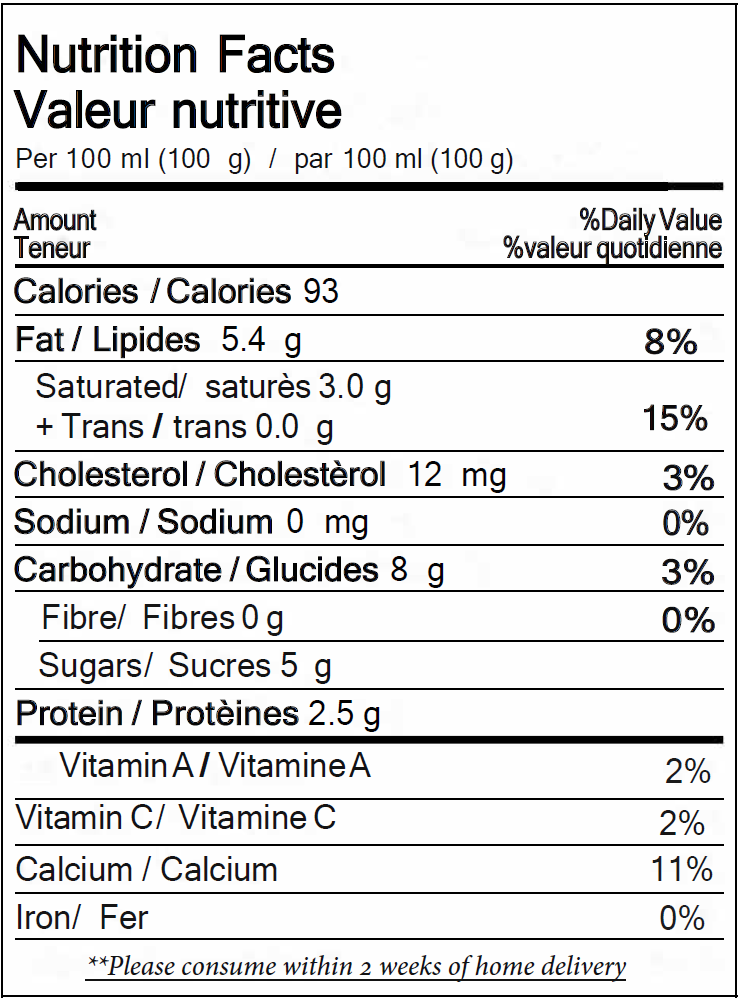 Nutrition Facts
Valeur nutritive
Per 100 ml (100 g) / par 100 ml (100 g)

| Amount Teneur | %Daily Value %valeur quotidienne |
|---|---|
| Calories / Calories 93 | |
| Fat / Lipides 5.4 g | 8% |
| Saturated/ saturès 3.0 g + Trans / trans 0.0 g | 15% |
| Cholesterol / Cholestèrol 12 mg | 3% |
| Sodium / Sodium 0 mg | 0% |
| Carbohydrate / Glucides 8 g | 3% |
| Fibre/ Fibres 0 g | 0% |
| Sugars/ Sucres 5 g | |
| Protein / Protèines 2.5 g | |
| Vitamin A / Vitamine A | 2% |
| Vitamin C/ Vitamine C | 2% |
| Calcium / Calcium | 11% |
| Iron/ Fer | 0% |

**Please consume within 2 weeks of home delivery